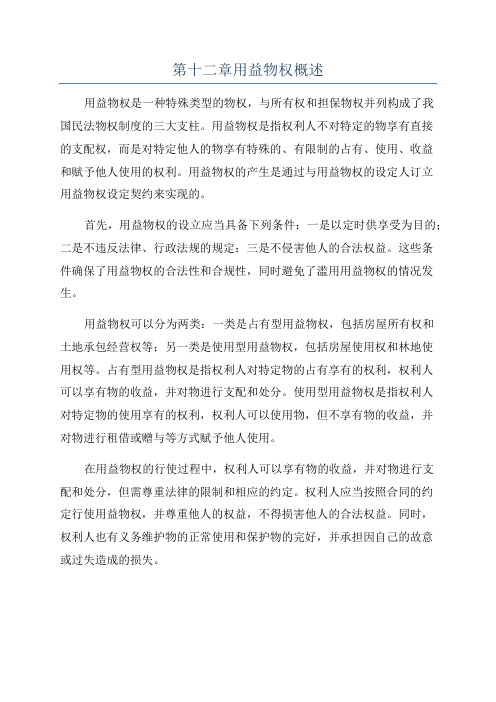 第十二章用益物权概述

用益物权是一种特殊类型的物权，与所有权和担保物权并列构成了我国民法物权制度的三大支柱。用益物权是指权利人不对特定的物享有直接的支配权，而是对特定他人的物享有特殊的、有限制的占有、使用、收益和赋予他人使用的权利。用益物权的产生是通过与用益物权的设定人订立用益物权设定契约来实现的。

首先，用益物权的设立应当具备下列条件：一是以定时供享受为目的；二是不违反法律、行政法规的规定；三是不侵害他人的合法权益。这些条件确保了用益物权的合法性和合规性，同时避免了滥用用益物权的情况发生。

用益物权可以分为两类：一类是占有型用益物权，包括房屋所有权和土地承包经营权等；另一类是使用型用益物权，包括房屋使用权和林地使用权等。占有型用益物权是指权利人对特定物的占有享有的权利，权利人可以享有物的收益，并对物进行支配和处分。使用型用益物权是指权利人对特定物的使用享有的权利，权利人可以使用物，但不享有物的收益，并对物进行租借或赠与等方式赋予他人使用。

在用益物权的行使过程中，权利人可以享有物的收益，并对物进行支配和处分，但需尊重法律的限制和相应的约定。权利人应当按照合同的约定行使用益物权，并尊重他人的权益，不得损害他人的合法权益。同时，权利人也有义务维护物的正常使用和保护物的完好，并承担因自己的故意或过失造成的损失。